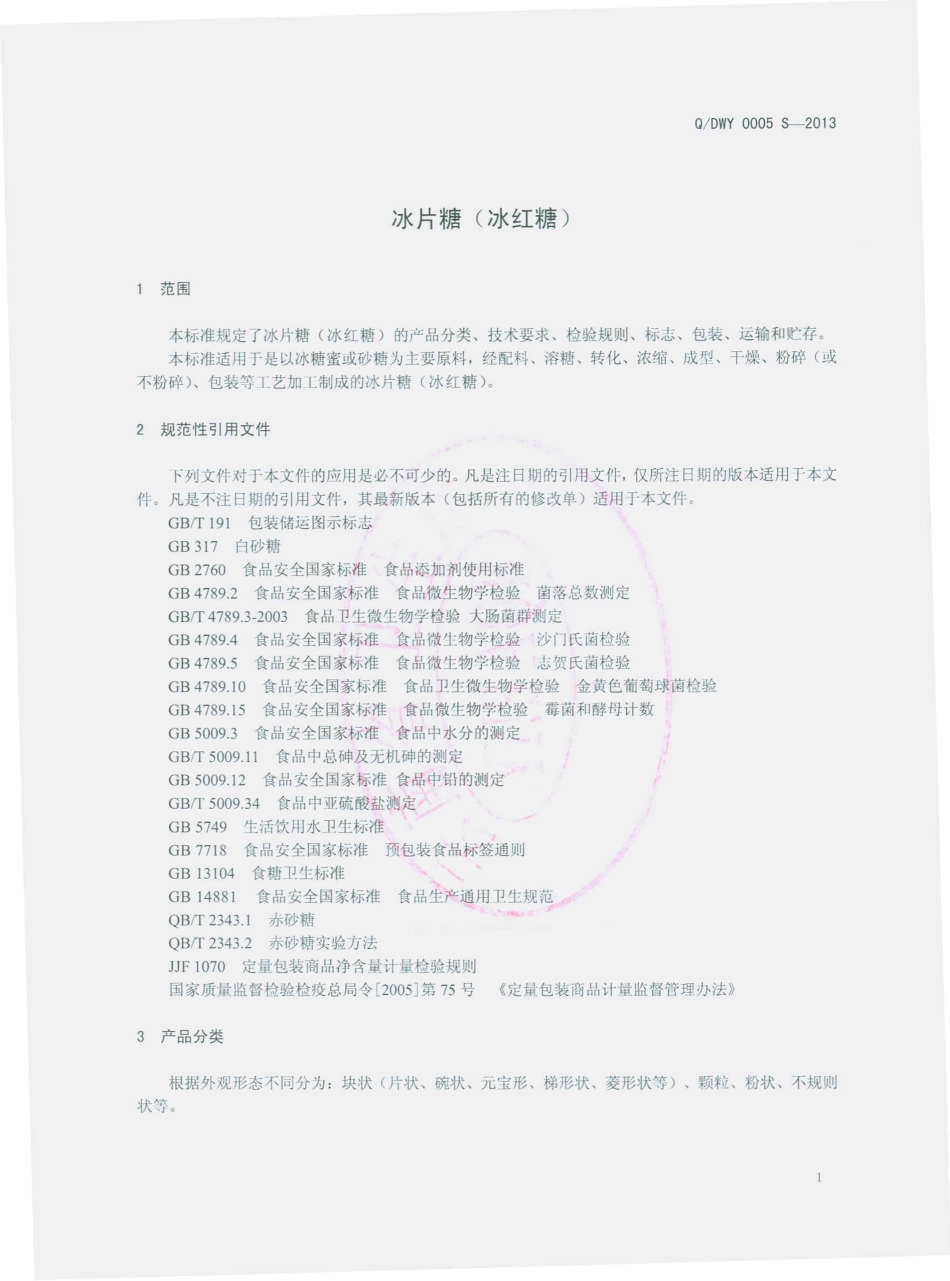 Q/DWY 0005 S—2013

冰片糖（冰红糖）

1 范围

本标准规定了冰片糖（冰红糖）的产品分类、技术要求、检验规则、标志、包装、运输和贮存。
本标准适用于是以冰糖蜜或砂糖为主要原料，经配料、溶糖、转化、浓缩、成型、干燥、粉碎（或不粉碎）、包装等工艺加工制成的冰片糖（冰红糖）。

2 规范性引用文件

下列文件对于本文件的应用是必不可少的。凡是注日期的引用文件，仅所注日期的版本适用于本文件。凡是不注日期的引用文件，其最新版本（包括所有的修改单）适用于本文件。
GB/T 191 包装储运图示标志
GB 317 白砂糖
GB 2760 食品安全国家标准 食品添加剂使用标准
GB 4789.2 食品安全国家标准 食品微生物学检验 菌落总数测定
GB/T 4789.3-2003 食品卫生微生物学检验 大肠菌群测定
GB 4789.4 食品安全国家标准 食品微生物学检验 沙门氏菌检验
GB 4789.5 食品安全国家标准 食品微生物学检验 志贺氏菌检验
GB 4789.10 食品安全国家标准 食品卫生微生物学检验 金黄色葡萄球菌检验
GB 4789.15 食品安全国家标准 食品微生物学检验 霉菌和酵母计数
GB 5009.3 食品安全国家标准 食品中水分的测定
GB/T 5009.11 食品中总砷及无机砷的测定
GB 5009.12 食品安全国家标准 食品中铅的测定
GB/T 5009.34 食品中亚硫酸盐测定
GB 5749 生活饮用水卫生标准
GB 7718 食品安全国家标准 预包装食品标签通则
GB 13104 食糖卫生标准
GB 14881 食品安全国家标准 食品生产通用卫生规范
QB/T 2343.1 赤砂糖
QB/T 2343.2 赤砂糖实验方法
JJF 1070 定量包装商品净含量计量检验规则
国家质量监督检验检疫总局令[2005]第 75 号 《定量包装商品计量监督管理办法》

3 产品分类

根据外观形态不同分为：块状（片状、碗状、元宝形、梯形状、菱形状等）、颗粒、粉状、不规则状等。

1